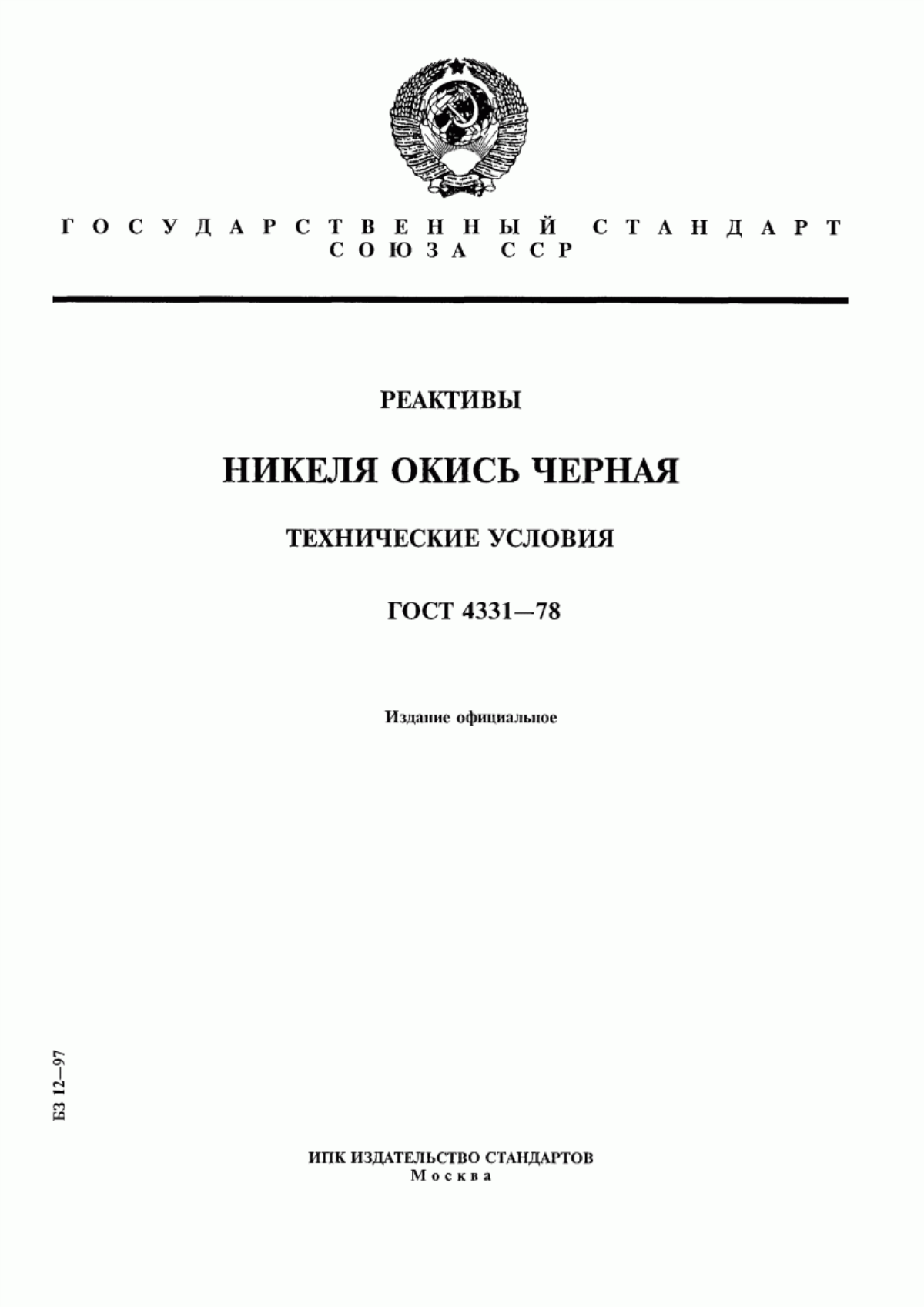 ГОСУДАРСТВЕННЫЙ СТАНДАРТ СОЮЗА ССР

РЕАКТИВЫ

НИКЕЛЯ ОКИСЬ ЧЕРНАЯ

ТЕХНИЧЕСКИЕ УСЛОВИЯ

ГОСТ 4331—78

Издание официальное

БЗ 12—97

ИПК ИЗДАТЕЛЬСТВО СТАНДАРТОВ
Москва